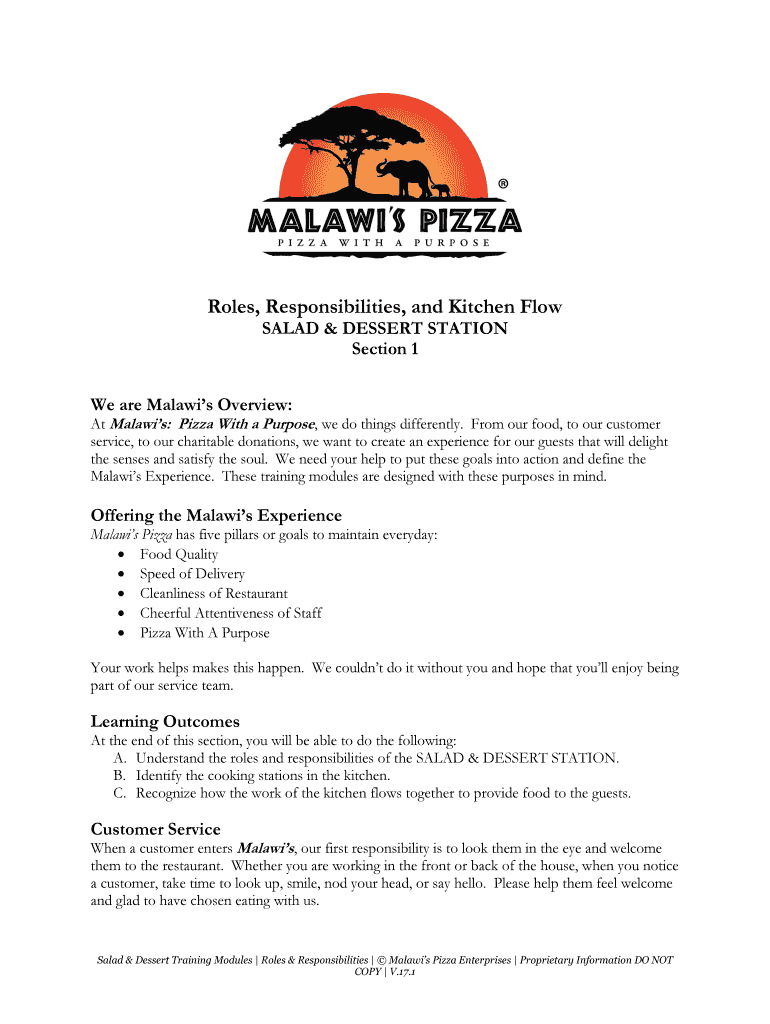 ®
MALAWI'S PIZZA
PIZZA WITH A PURPOSE

Roles, Responsibilities, and Kitchen Flow
SALAD & DESSERT STATION
Section 1

We are Malawi's Overview:
At Malawi's: Pizza With a Purpose, we do things differently. From our food, to our customer service, to our charitable donations, we want to create an experience for our guests that will delight the senses and satisfy the soul. We need your help to put these goals into action and define the Malawi's Experience. These training modules are designed with these purposes in mind.

Offering the Malawi's Experience
Malawi's Pizza has five pillars or goals to maintain everyday:
• Food Quality
• Speed of Delivery
• Cleanliness of Restaurant
• Cheerful Attentiveness of Staff
• Pizza With A Purpose

Your work helps makes this happen. We couldn't do it without you and hope that you'll enjoy being part of our service team.

Learning Outcomes
At the end of this section, you will be able to do the following:
A. Understand the roles and responsibilities of the SALAD & DESSERT STATION.
B. Identify the cooking stations in the kitchen.
C. Recognize how the work of the kitchen flows together to provide food to the guests.

Customer Service
When a customer enters Malawi's, our first responsibility is to look them in the eye and welcome them to the restaurant. Whether you are working in the front or back of the house, when you notice a customer, take time to look up, smile, nod your head, or say hello. Please help them feel welcome and glad to have chosen eating with us.

Salad & Dessert Training Modules | Roles & Responsibilities | © Malawi's Pizza Enterprises | Proprietary Information DO NOT COPY | V.17.1